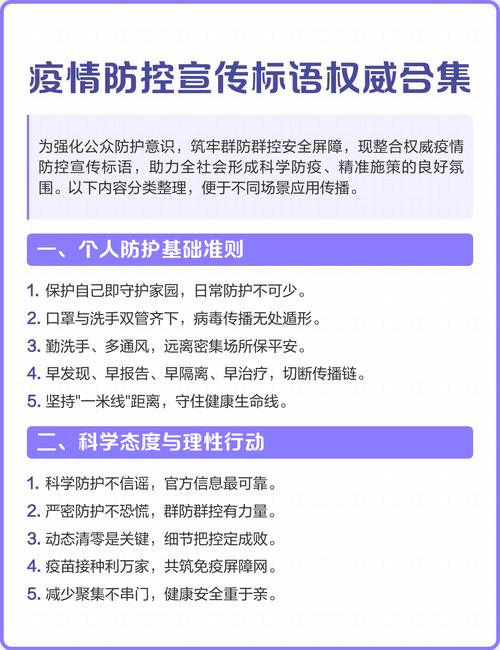 疫情防控宣传标语权威合集

为强化公众防护意识，筑牢群防群控安全屏障，现整合权威疫情防控宣传标语，助力全社会形成科学防疫、精准施策的良好氛围。以下内容分类整理，便于不同场景应用传播。

一、个人防护基础准则

1. 保护自己即守护家园，日常防护不可少。
2. 口罩与洗手双管齐下，病毒传播无处遁形。
3. 勤洗手、多通风，远离密集场所保平安。
4. 早发现、早报告、早隔离、早治疗，切断传播链。
5. 坚持"一米线"距离，守住健康生命线。

二、科学态度与理性行动

1. 科学防护不信谣，官方信息最可靠。
2. 严密防护不恐慌，群防群控有力量。
3. 动态清零是关键，细节把控定成败。
4. 疫苗接种利万家，共筑免疫屏障网。
5. 减少聚集不串门，健康安全重于亲。